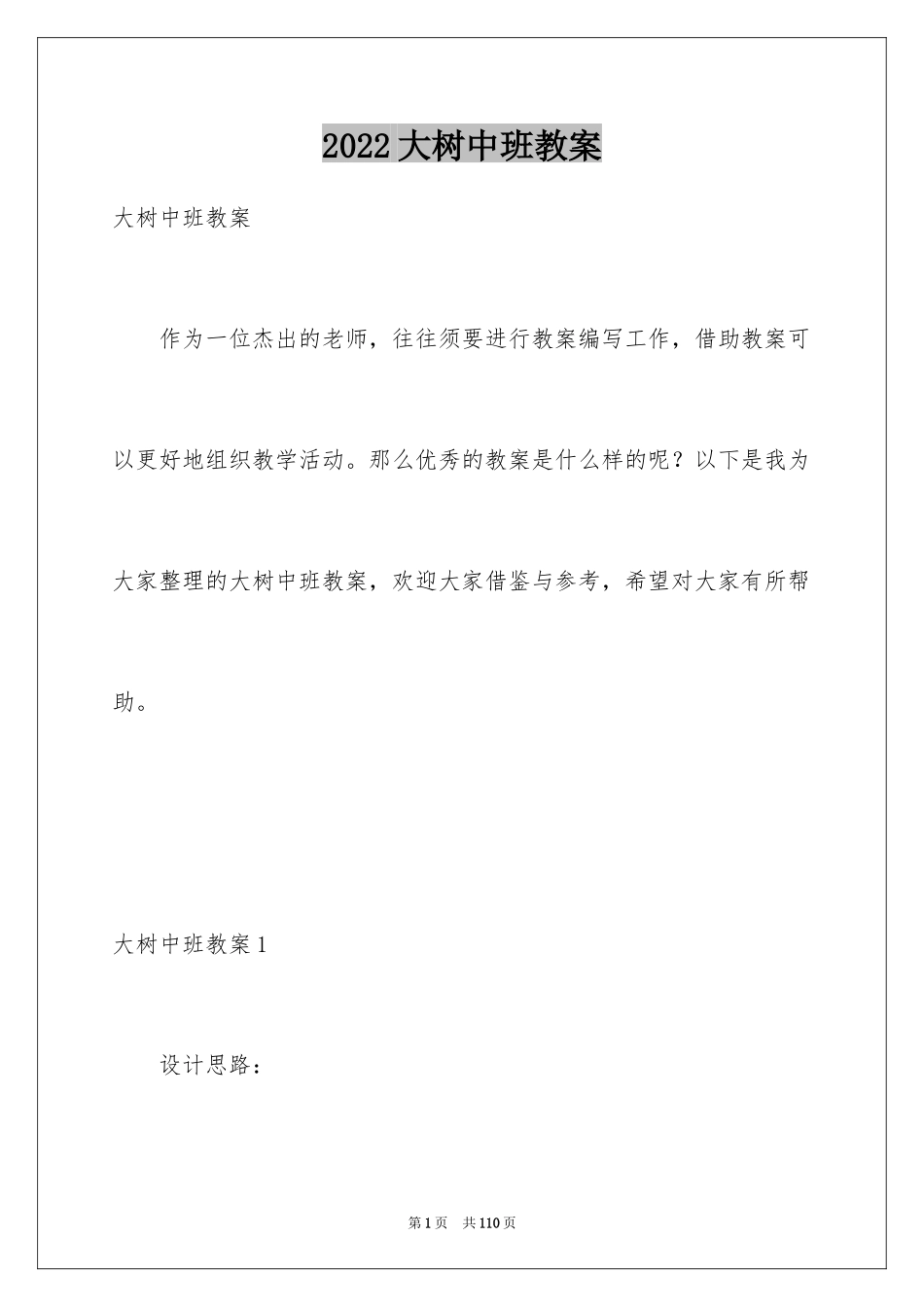 2022大树中班教案

大树中班教案

作为一位杰出的老师，往往须要进行教案编写工作，借助教案可以更好地组织教学活动。那么优秀的教案是什么样的呢？以下是我为大家整理的大树中班教案，欢迎大家借鉴与参考，希望对大家有所帮助。

大树中班教案1

设计思路：

第1页 共110页